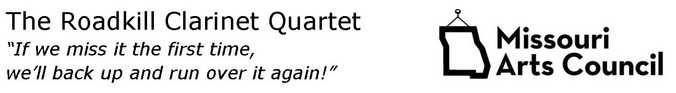 The Roadkill Clarinet Quartet
"If we miss it the first time, we'll back up and run over it again!"

Missouri Arts Council